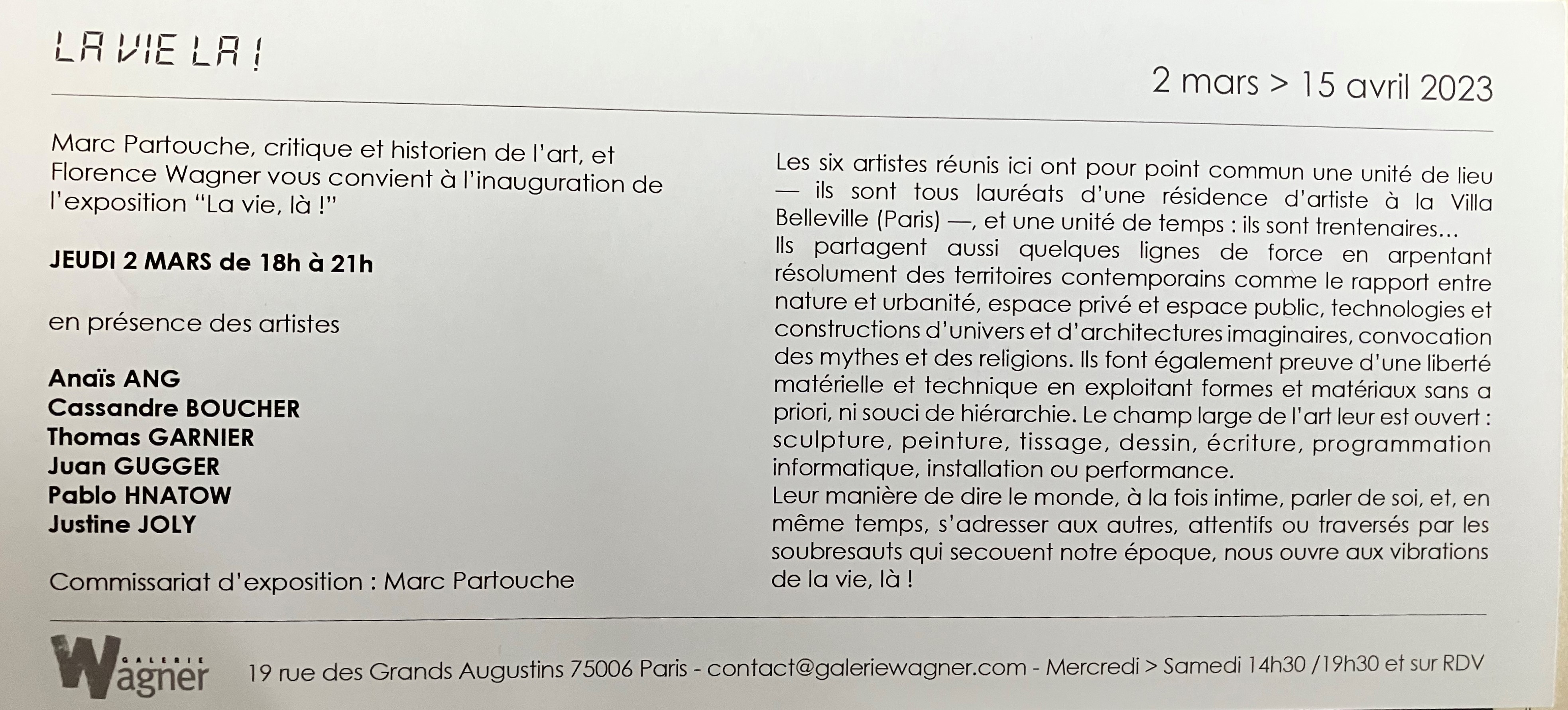 LA VIE LA !

2 mars > 15 avril 2023

Marc Partouche, critique et historien de l'art, et Florence Wagner vous convient à l'inauguration de l'exposition "La vie, là !"

JEUDI 2 MARS de 18h à 21h

en présence des artistes

Anaïs ANG
Cassandre BOUCHER
Thomas GARNIER
Juan GUGGER
Pablo HNATOW
Justine JOLY

Commissariat d'exposition : Marc Partouche

Les six artistes réunis ici ont pour point commun une unité de lieu — ils sont tous lauréats d'une résidence d'artiste à la Villa Belleville (Paris) —, et une unité de temps : ils sont trentenaires…
Ils partagent aussi quelques lignes de force en arpentant résolument des territoires contemporains comme le rapport entre nature et urbanité, espace privé et espace public, technologies et constructions d'univers et d'architectures imaginaires, convocation des mythes et des religions. Ils font également preuve d'une liberté matérielle et technique en exploitant formes et matériaux sans a priori, ni souci de hiérarchie. Le champ large de l'art leur est ouvert : sculpture, peinture, tissage, dessin, écriture, programmation informatique, installation ou performance.
Leur manière de dire le monde, à la fois intime, parler de soi, et, en même temps, s'adresser aux autres, attentifs ou traversés par les soubresauts qui secouent notre époque, nous ouvre aux vibrations de la vie, là !

GALERIE Wagner 19 rue des Grands Augustins 75006 Paris - contact@galeriewagner.com - Mercredi > Samedi 14h30 /19h30 et sur RDV